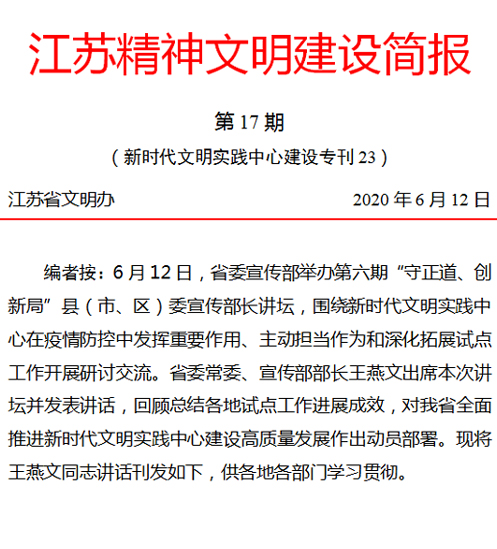 江苏精神文明建设简报

第 17 期

（新时代文明实践中心建设专刊 23）

江苏省文明办　　2020 年 6 月 12 日

编者按：6 月 12 日，省委宣传部举办第六期“守正道、创新局”县（市、区）委宣传部长讲坛，围绕新时代文明实践中心在疫情防控中发挥重要作用、主动担当作为和深化拓展试点工作开展研讨交流。省委常委、宣传部部长王燕文出席本次讲坛并发表讲话，回顾总结各地试点工作进展成效，对我省全面推进新时代文明实践中心建设高质量发展作出动员部署。现将王燕文同志讲话刊发如下，供各地各部门学习贯彻。